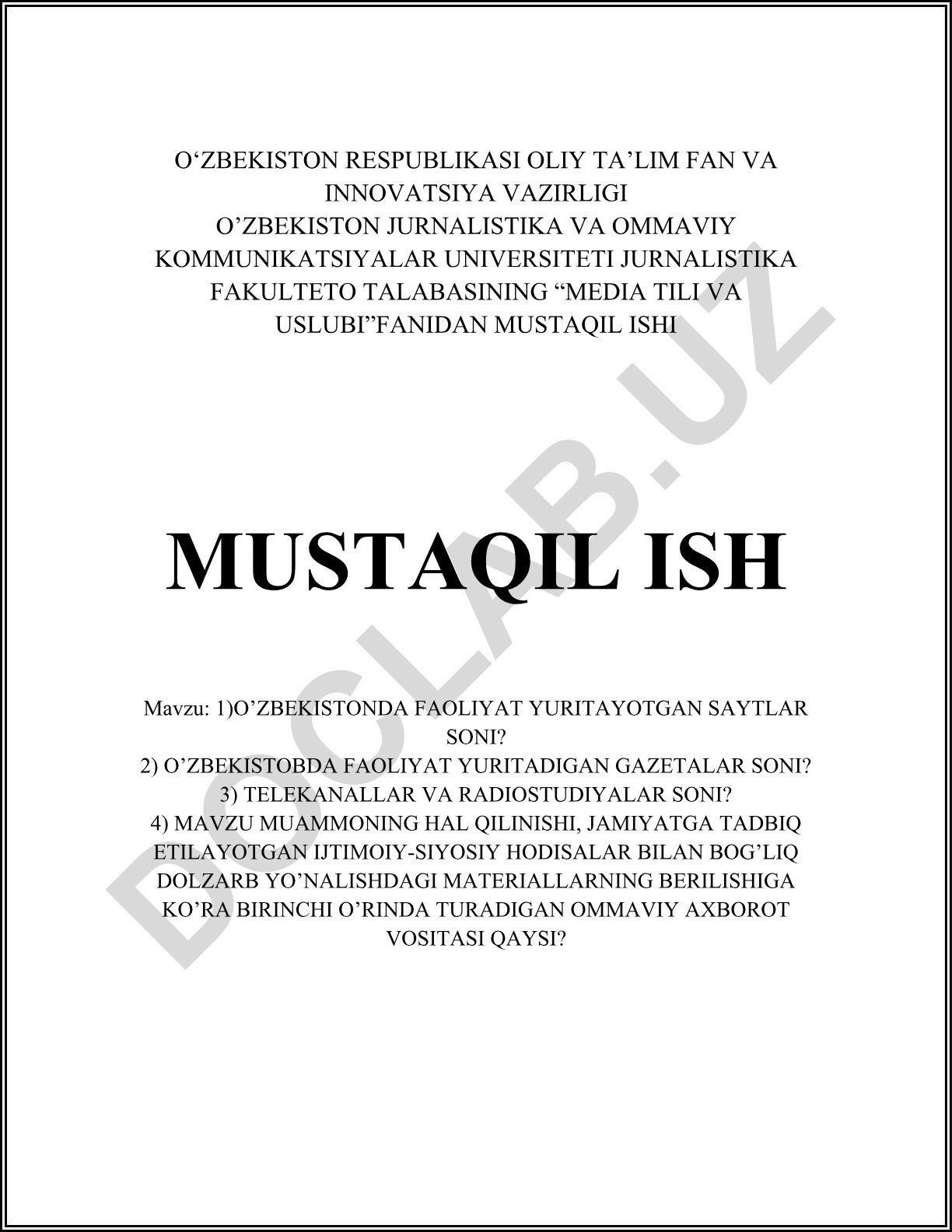 O‘ZBEKISTON RESPUBLIKASI OLIY TA’LIM FAN VA INNOVATSIYA VAZIRLIGI
O’ZBEKISTON JURNALISTIKA VA OMMAVIY KOMMUNIKATSIYALAR UNIVERSITETI JURNALISTIKA FAKULTETO TALABASINING “MEDIA TILI VA USLUBI”FANIDAN MUSTAQIL ISHI

MUSTAQIL ISH

Mavzu: 1)O’ZBEKISTONDA FAOLIYAT YURITAYOTGAN SAYTLAR SONI?
2) O’ZBEKISTOBDA FAOLIYAT YURITADIGAN GAZETALAR SONI?
3) TELEKANALLAR VA RADIOSTUDIYALAR SONI?
4) MAVZU MUAMMONING HAL QILINISHI, JAMIYATGA TADBIQ ETILAYOTGAN IJTIMOIY-SIYOSIY HODISALAR BILAN BOG’LIQ DOLZARB YO’NALISHDAGI MATERIALLARNING BERILISHIGA KO’RA BIRINCHI O’RINDA TURADIGAN OMMAVIY AXBOROT VOSITASI QAYSI?

DOCLAB.UZ